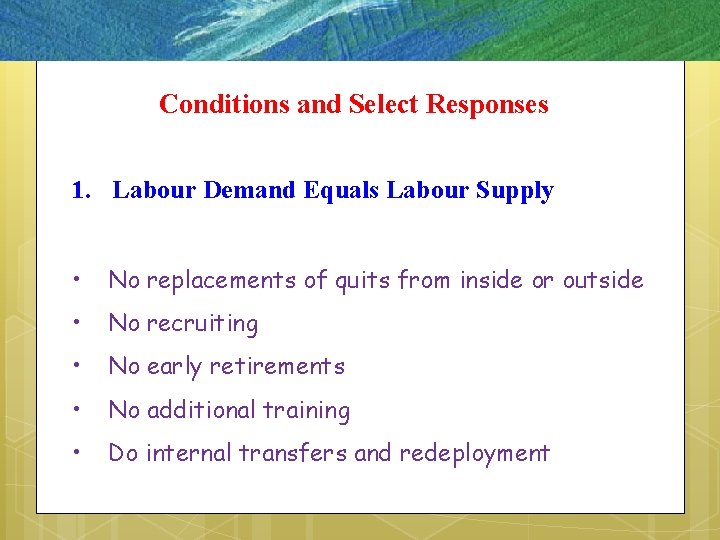 Conditions and Select Responses

1. Labour Demand Equals Labour Supply

• No replacements of quits from inside or outside
• No recruiting
• No early retirements
• No additional training
• Do internal transfers and redeployment